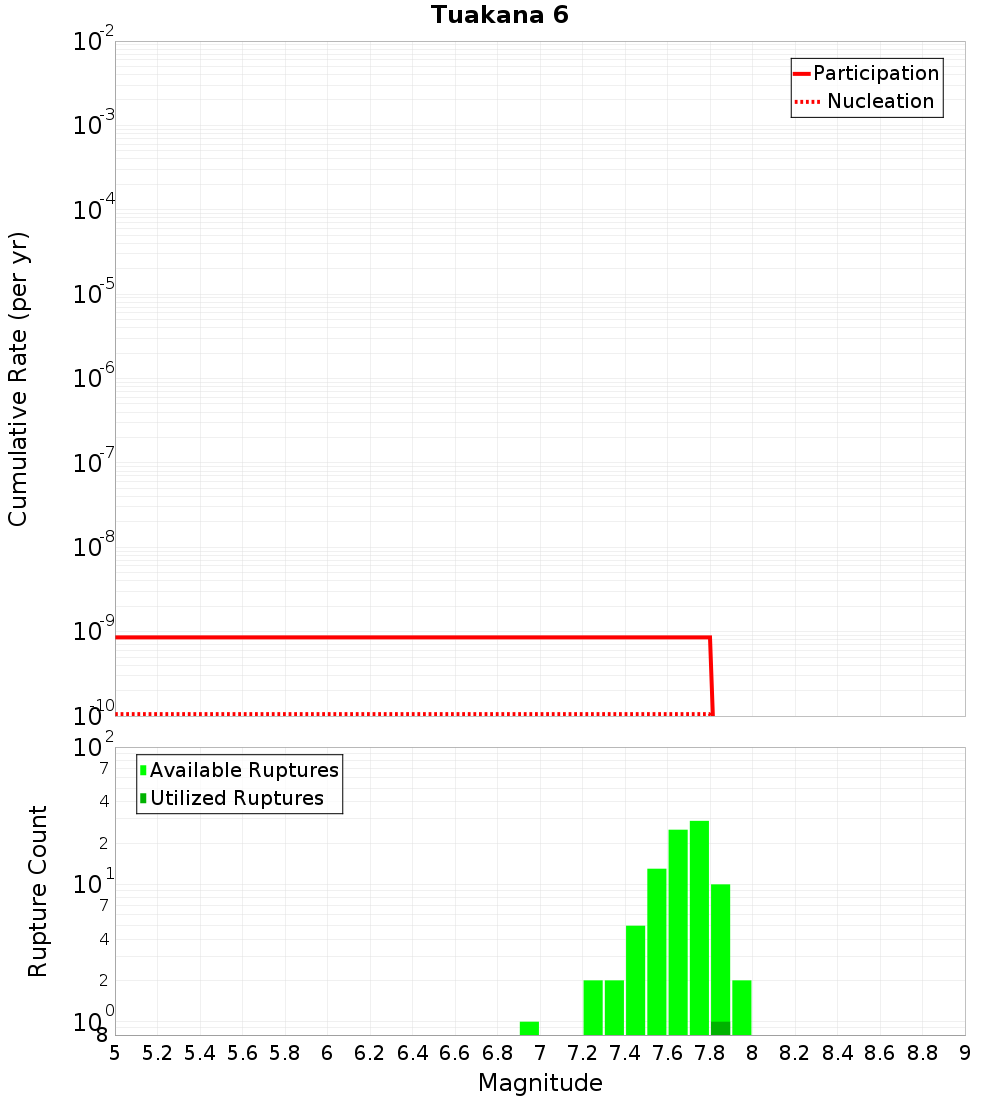 Tuakana 6

Participation
Nucleation

Cumulative Rate (per yr)

$10^{-2}$
$10^{-3}$
$10^{-4}$
$10^{-5}$
$10^{-6}$
$10^{-7}$
$10^{-8}$
$10^{-9}$
$10^{-10}$

Available Ruptures
Utilized Ruptures

Rupture Count

$10^{2}$
7
4
2
$10^{1}$
7
4
2
$10^{0}$
8

5 5.2 5.4 5.6 5.8 6 6.2 6.4 6.6 6.8 7 7.2 7.4 7.6 7.8 8 8.2 8.4 8.6 8.8 9

Magnitude